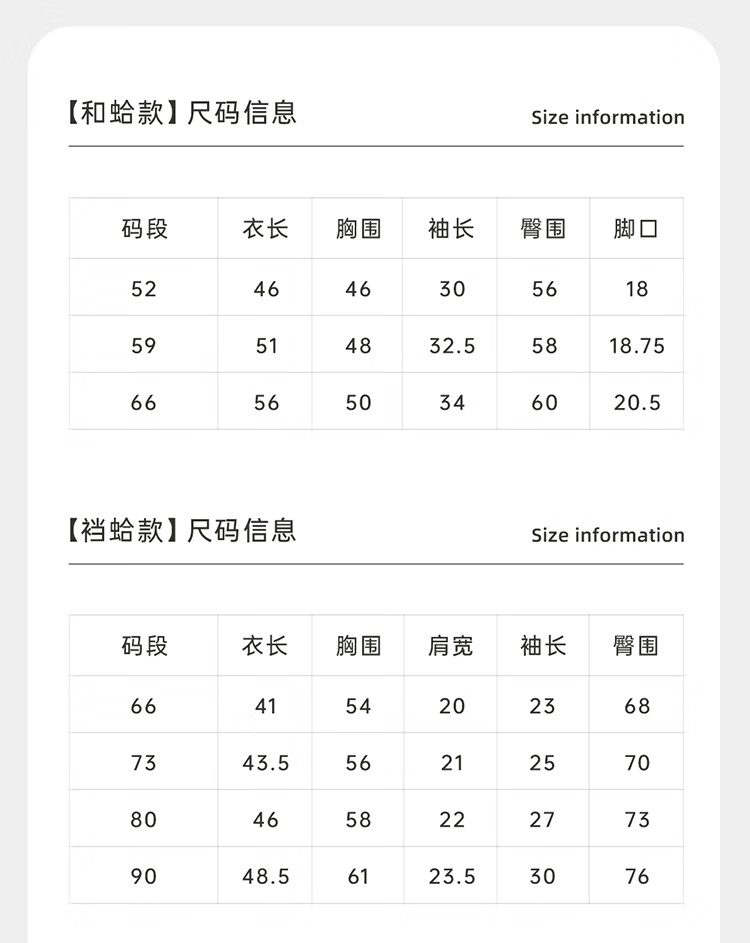 【和蛤款】尺码信息

Size information

| 码段 | 衣长 | 胸围 | 袖长 | 臀围 | 脚口 |
|---|---|---|---|---|---|
| 52 | 46 | 46 | 30 | 56 | 18 |
| 59 | 51 | 48 | 32.5 | 58 | 18.75 |
| 66 | 56 | 50 | 34 | 60 | 20.5 |

【裆蛤款】尺码信息

Size information

| 码段 | 衣长 | 胸围 | 肩宽 | 袖长 | 臀围 |
|---|---|---|---|---|---|
| 66 | 41 | 54 | 20 | 23 | 68 |
| 73 | 43.5 | 56 | 21 | 25 | 70 |
| 80 | 46 | 58 | 22 | 27 | 73 |
| 90 | 48.5 | 61 | 23.5 | 30 | 76 |